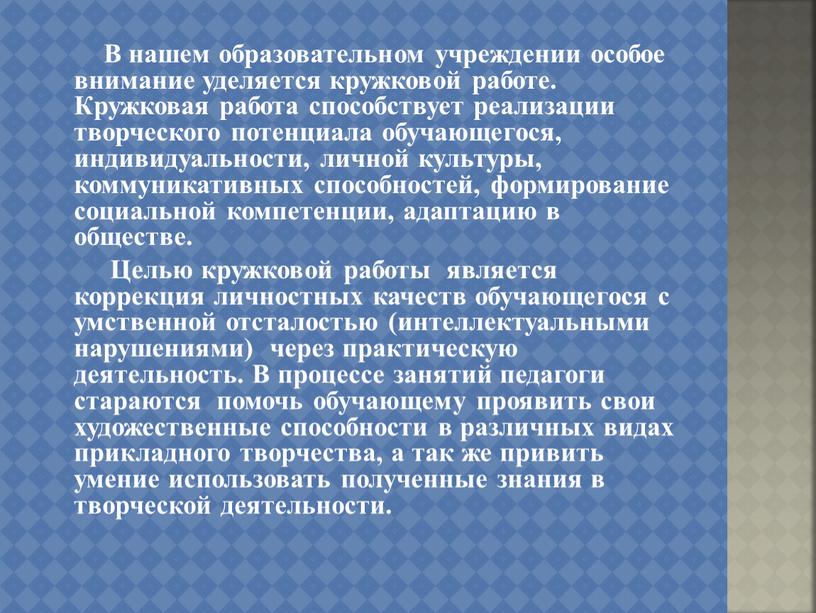 В нашем образовательном учреждении особое внимание уделяется кружковой работе. Кружковая работа способствует реализации творческого потенциала обучающегося, индивидуальности, личной культуры, коммуникативных способностей, формирование социальной компетенции, адаптацию в обществе.

Целью кружковой работы является коррекция личностных качеств обучающегося с умственной отсталостью (интеллектуальными нарушениями) через практическую деятельность. В процессе занятий педагоги стараются помочь обучающему проявить свои художественные способности в различных видах прикладного творчества, а так же привить умение использовать полученные знания в творческой деятельности.